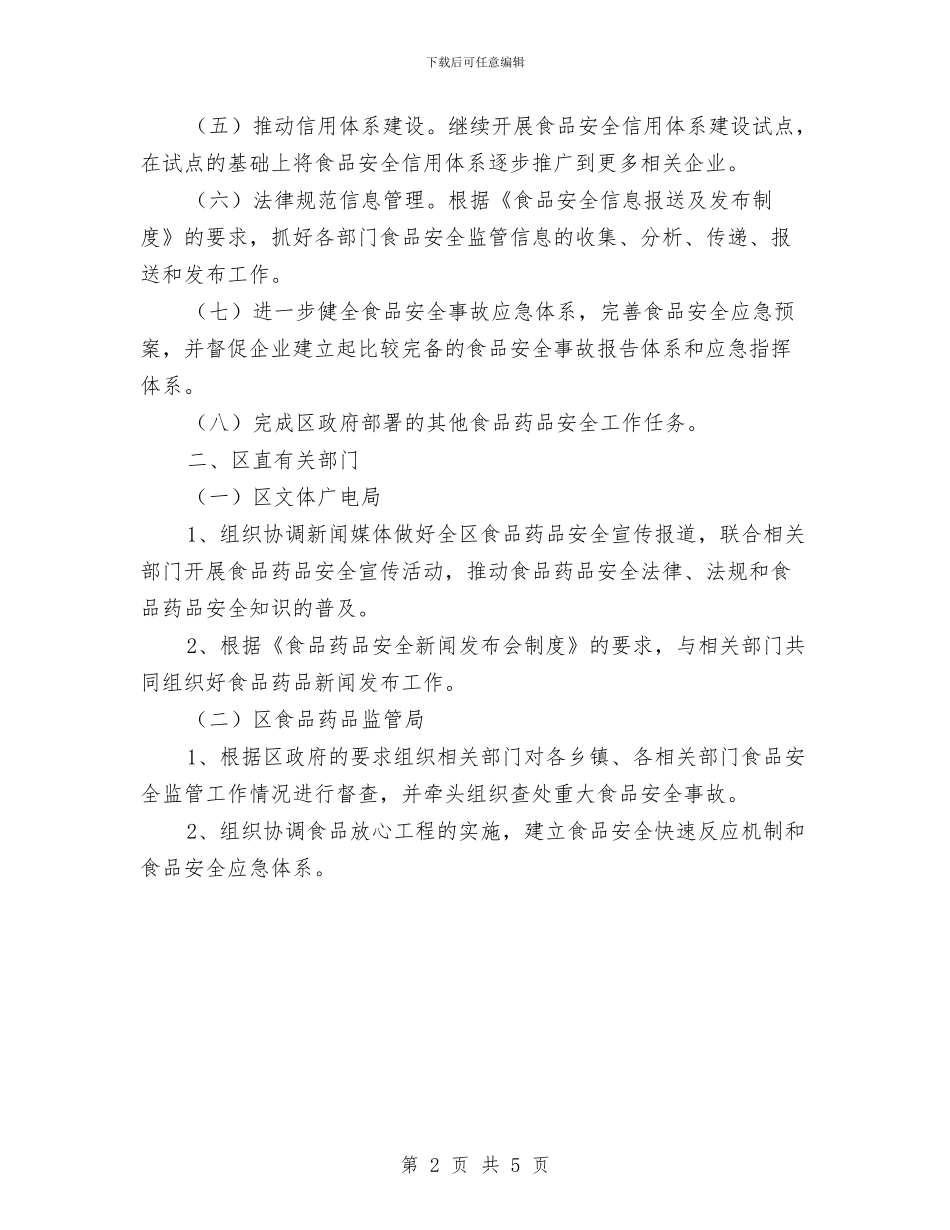 下载后可任意编辑

（五）推动信用体系建设。继续开展食品安全信用体系建设试点，在试点的基础上将食品安全信用体系逐步推广到更多相关企业。

（六）法律规范信息管理。根据《食品安全信息报送及发布制度》的要求，抓好各部门食品安全监管信息的收集、分析、传递、报送和发布工作。

（七）进一步健全食品安全事故应急体系，完善食品安全应急预案，并督促企业建立起比较完备的食品安全事故报告体系和应急指挥体系。

（八）完成区政府部署的其他食品药品安全工作任务。

二、区直有关部门

（一）区文体广电局

1、组织协调新闻媒体做好全区食品药品安全宣传报道，联合相关部门开展食品药品安全宣传活动，推动食品药品安全法律、法规和食品药品安全知识的普及。

2、根据《食品药品安全新闻发布会制度》的要求，与相关部门共同组织好食品药品新闻发布工作。

（二）区食品药品监管局

1、根据区政府的要求组织相关部门对各乡镇、各相关部门食品安全监管工作情况进行督查，并牵头组织查处重大食品安全事故。

2、组织协调食品放心工程的实施，建立食品安全快速反应机制和食品安全应急体系。

第 2 页 共 5 页